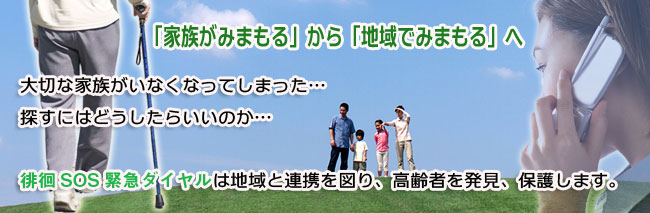 「家族がみまもる」から「地域でみまもる」へ

大切な家族がいなくなってしまった…
探すにはどうしたらいいのか…

徘徊 SOS 緊急ダイヤルは地域と連携を図り、高齢者を発見、保護します。